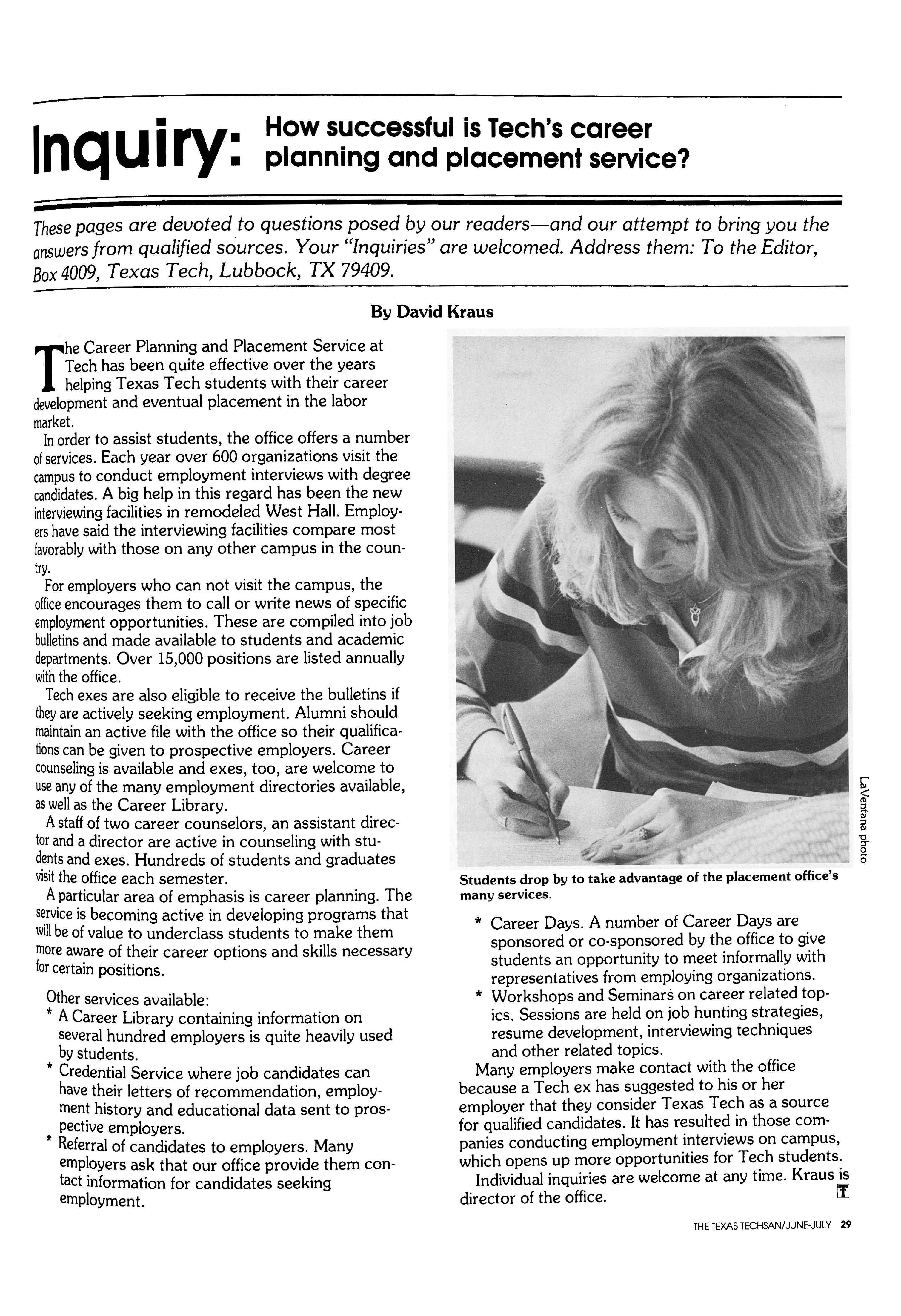 Inquiry: How successful is Tech's career planning and placement service?

These pages are devoted to questions posed by our readers—and our attempt to bring you the answers from qualified sources. Your "Inquiries" are welcomed. Address them: To the Editor, Box 4009, Texas Tech, Lubbock, TX 79409.

By David Kraus

The Career Planning and Placement Service at Tech has been quite effective over the years helping Texas Tech students with their career development and eventual placement in the labor market.

In order to assist students, the office offers a number of services. Each year over 600 organizations visit the campus to conduct employment interviews with degree candidates. A big help in this regard has been the new interviewing facilities in remodeled West Hall. Employers have said the interviewing facilities compare most favorably with those on any other campus in the country.

For employers who can not visit the campus, the office encourages them to call or write news of specific employment opportunities. These are compiled into job bulletins and made available to students and academic departments. Over 15,000 positions are listed annually with the office.

Tech exes are also eligible to receive the bulletins if they are actively seeking employment. Alumni should maintain an active file with the office so their qualifications can be given to prospective employers. Career counseling is available and exes, too, are welcome to use any of the many employment directories available, as well as the Career Library.

A staff of two career counselors, an assistant director and a director are active in counseling with students and exes. Hundreds of students and graduates visit the office each semester.

A particular area of emphasis is career planning. The service is becoming active in developing programs that will be of value to underclass students to make them more aware of their career options and skills necessary for certain positions.

Other services available:
* A Career Library containing information on several hundred employers is quite heavily used by students.
* Credential Service where job candidates can have their letters of recommendation, employment history and educational data sent to prospective employers.
* Referral of candidates to employers. Many employers ask that our office provide them contact information for candidates seeking employment.

LaVentana photo

Students drop by to take advantage of the placement office's many services.

* Career Days. A number of Career Days are sponsored or co-sponsored by the office to give students an opportunity to meet informally with representatives from employing organizations.
* Workshops and Seminars on career related topics. Sessions are held on job hunting strategies, resume development, interviewing techniques and other related topics.

Many employers make contact with the office because a Tech ex has suggested to his or her employer that they consider Texas Tech as a source for qualified candidates. It has resulted in those companies conducting employment interviews on campus, which opens up more opportunities for Tech students.

Individual inquiries are welcome at any time. Kraus is director of the office. T

THE TEXAS TECHSAN/JUNE-JULY 29